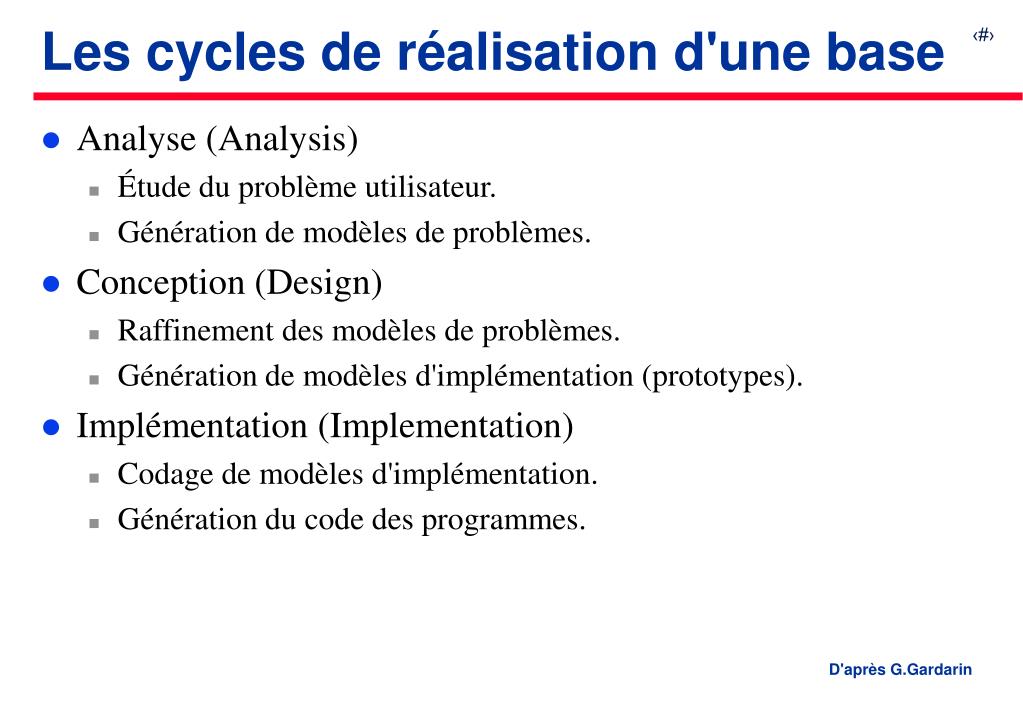 Les cycles de réalisation d'une base

‹#›

- Analyse (Analysis)
  - Étude du problème utilisateur.
  - Génération de modèles de problèmes.
- Conception (Design)
  - Raffinement des modèles de problèmes.
  - Génération de modèles d'implémentation (prototypes).
- Implémentation (Implementation)
  - Codage de modèles d'implémentation.
  - Génération du code des programmes.

D'après G.Gardarin